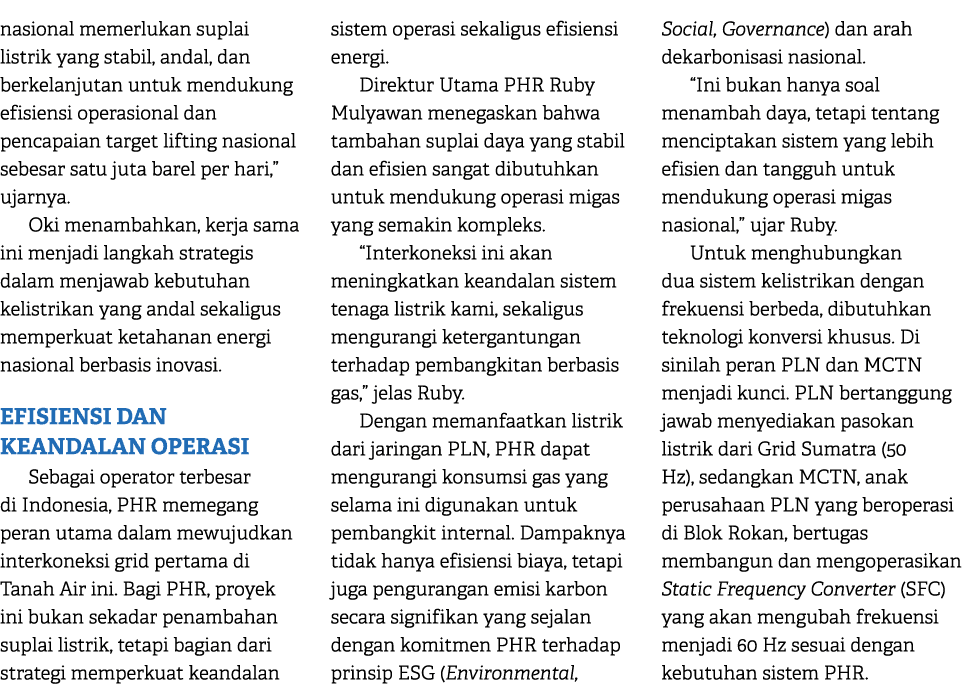 nasional memerlukan suplai listrik yang stabil, andal, dan berkelanjutan untuk mendukung efisiensi operasional dan pencapaian target lifting nasional sebesar satu juta barel per hari," ujarnya.

Oki menambahkan, kerja sama ini menjadi langkah strategis dalam menjawab kebutuhan kelistrikan yang andal sekaligus memperkuat ketahanan energi nasional berbasis inovasi.

EFISIENSI DAN KEANDALAN OPERASI

Sebagai operator terbesar di Indonesia, PHR memegang peran utama dalam mewujudkan interkoneksi grid pertama di Tanah Air ini. Bagi PHR, proyek ini bukan sekadar penambahan suplai listrik, tetapi bagian dari strategi memperkuat keandalan sistem operasi sekaligus efisiensi energi.

Direktur Utama PHR Ruby Mulyawan menegaskan bahwa tambahan suplai daya yang stabil dan efisien sangat dibutuhkan untuk mendukung operasi migas yang semakin kompleks.

"Interkoneksi ini akan meningkatkan keandalan sistem tenaga listrik kami, sekaligus mengurangi ketergantungan terhadap pembangkitan berbasis gas," jelas Ruby.

Dengan memanfaatkan listrik dari jaringan PLN, PHR dapat mengurangi konsumsi gas yang selama ini digunakan untuk pembangkit internal. Dampaknya tidak hanya efisiensi biaya, tetapi juga pengurangan emisi karbon secara signifikan yang sejalan dengan komitmen PHR terhadap prinsip ESG (Environmental, Social, Governance) dan arah dekarbonisasi nasional.

"Ini bukan hanya soal menambah daya, tetapi tentang menciptakan sistem yang lebih efisien dan tangguh untuk mendukung operasi migas nasional," ujar Ruby.

Untuk menghubungkan dua sistem kelistrikan dengan frekuensi berbeda, dibutuhkan teknologi konversi khusus. Di sinilah peran PLN dan MCTN menjadi kunci. PLN bertanggung jawab menyediakan pasokan listrik dari Grid Sumatra (50 Hz), sedangkan MCTN, anak perusahaan PLN yang beroperasi di Blok Rokan, bertugas membangun dan mengoperasikan Static Frequency Converter (SFC) yang akan mengubah frekuensi menjadi 60 Hz sesuai dengan kebutuhan sistem PHR.